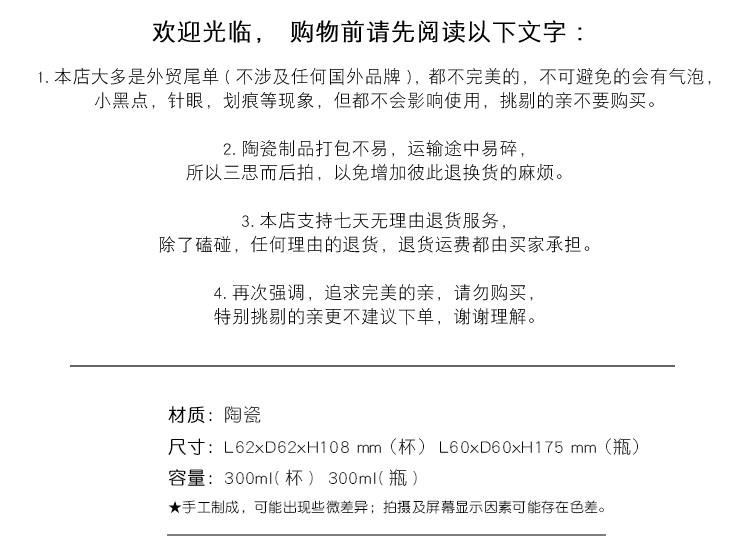 欢迎光临， 购物前请先阅读以下文字：

1. 本店大多是外贸尾单（不涉及任何国外品牌），都不完美的，不可避免的会有气泡，小黑点，针眼，划痕等现象，但都不会影响使用，挑剔的亲不要购买。

2. 陶瓷制品打包不易，运输途中易碎，所以三思而后拍，以免增加彼此退换货的麻烦。

3. 本店支持七天无理由退货服务，除了磕碰，任何理由的退货，退货运费都由买家承担。

4. 再次强调，追求完美的亲，请勿购买，特别挑剔的亲更不建议下单，谢谢理解。

材质：陶瓷

尺寸：L62xD62xH108 mm（杯） L60xD60xH175 mm（瓶）

容量：300ml（杯） 300ml（瓶）

★手工制成，可能出现些微差异；拍摄及屏幕显示因素可能存在色差。